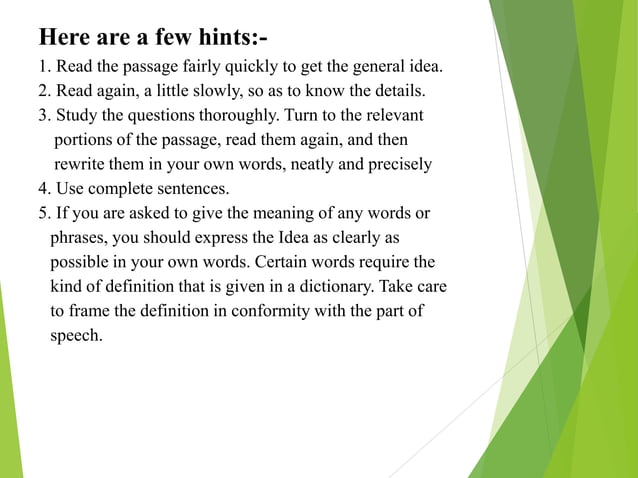 Here are a few hints:-

1. Read the passage fairly quickly to get the general idea.
2. Read again, a little slowly, so as to know the details.
3. Study the questions thoroughly. Turn to the relevant portions of the passage, read them again, and then rewrite them in your own words, neatly and precisely
4. Use complete sentences.
5. If you are asked to give the meaning of any words or phrases, you should express the Idea as clearly as possible in your own words. Certain words require the kind of definition that is given in a dictionary. Take care to frame the definition in conformity with the part of speech.